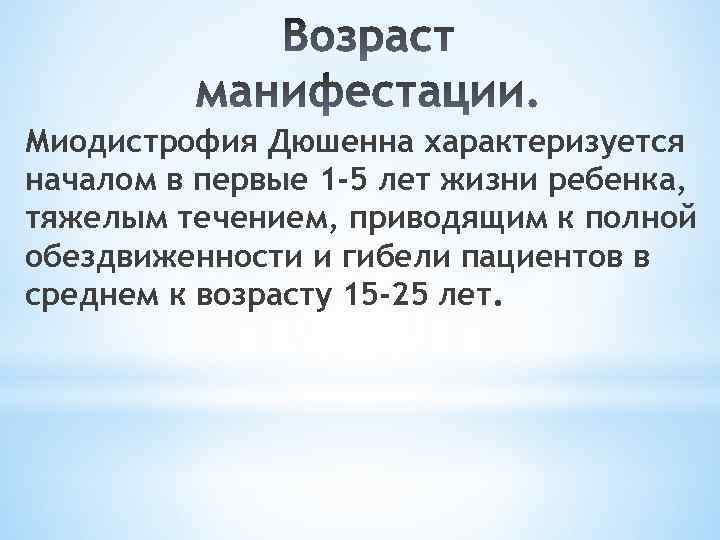 Возраст манифестации.

Миодистрофия Дюшенна характеризуется началом в первые 1-5 лет жизни ребенка, тяжелым течением, приводящим к полной обездвиженности и гибели пациентов в среднем к возрасту 15-25 лет.